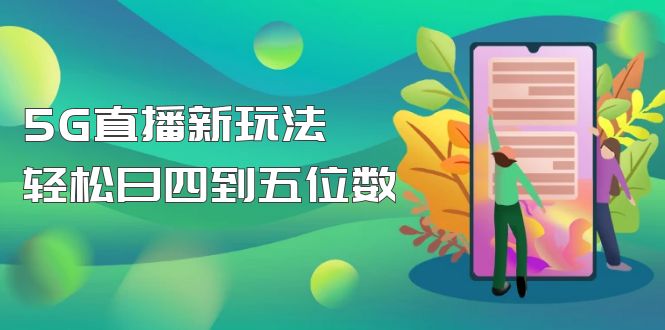 5G直播新玩法
轻松日四到五位数